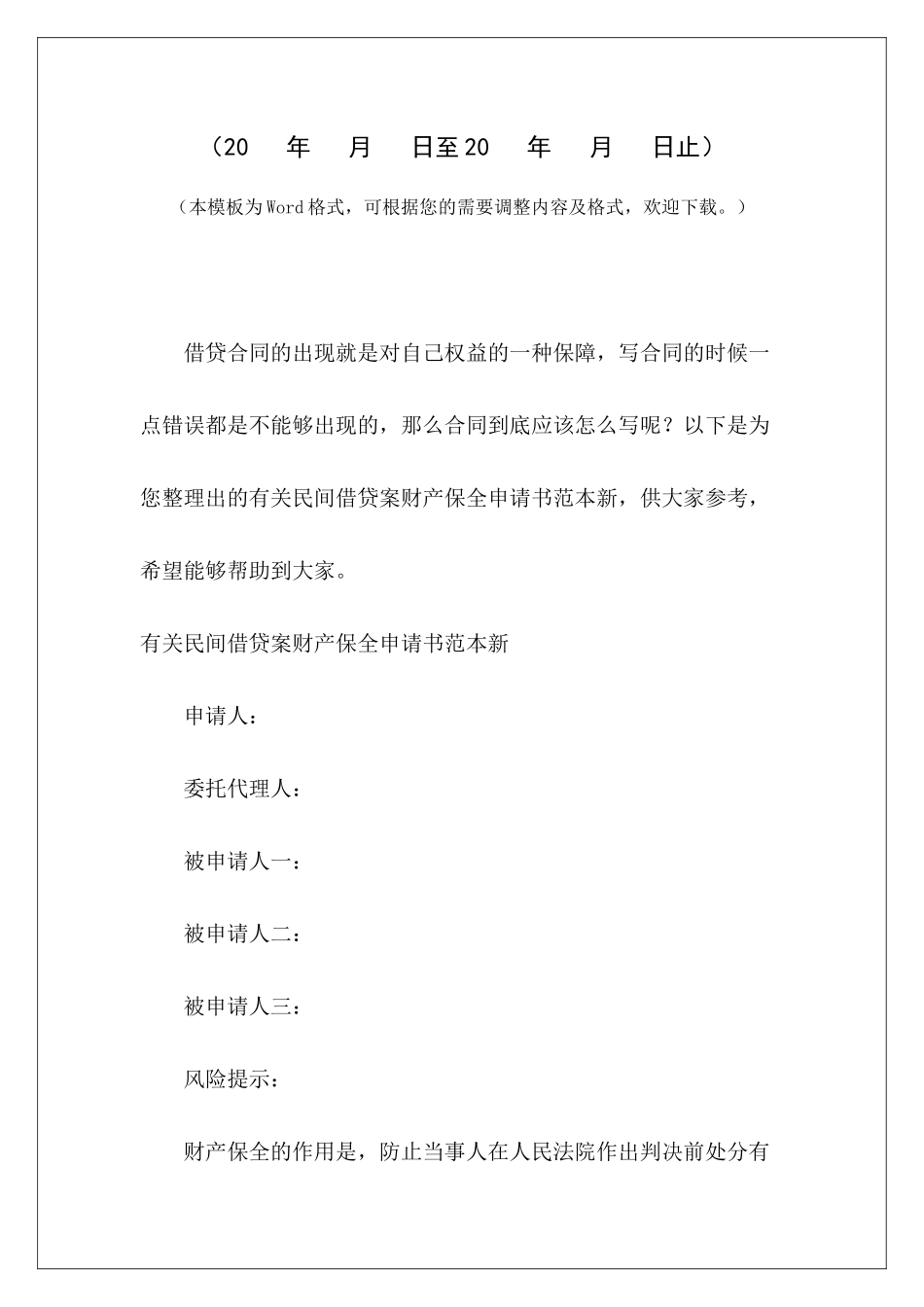 （20　年　月　日至20　年　月　日止）

（本模板为Word格式，可根据您的需要调整内容及格式，欢迎下载。）

借贷合同的出现就是对自己权益的一种保障，写合同的时候一点错误都是不能够出现的，那么合同到底应该怎么写呢？以下是为您整理出的有关民间借贷案财产保全申请书范本新，供大家参考，希望能够帮助到大家。

有关民间借贷案财产保全申请书范本新

申请人：

委托代理人：

被申请人一：

被申请人二：

被申请人三：

风险提示：

财产保全的作用是，防止当事人在人民法院作出判决前处分有